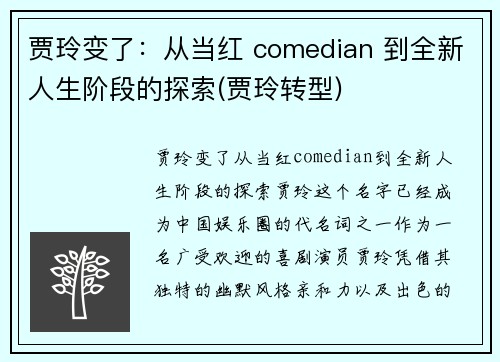 贾玲变了：从当红 comedian 到全新人生阶段的探索(贾玲转型)

贾玲变了从当红comedian到全新人生阶段的探索贾玲这个名字已经成为中国娱乐圈的代名词之一作为一名广受欢迎的喜剧演员贾玲凭借其独特的幽默风格亲和力以及出色的